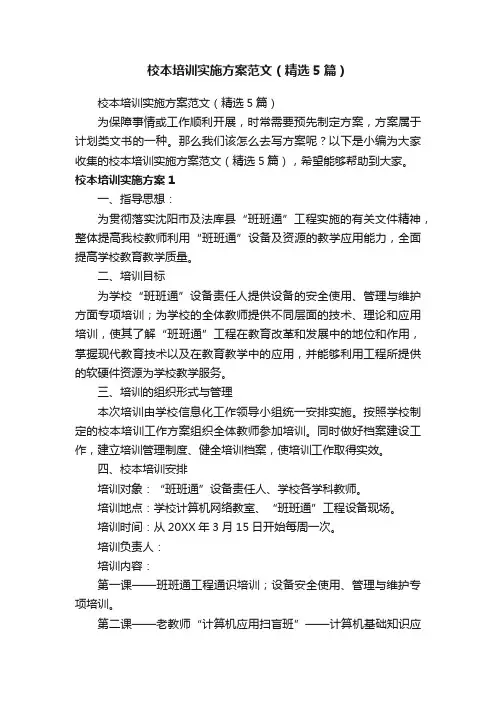 校本培训实施方案范文（精选5篇）

校本培训实施方案范文（精选5篇）

为保障事情或工作顺利开展，时常需要预先制定方案，方案属于计划类文书的一种。那么我们该怎么去写方案呢？以下是小编为大家收集的校本培训实施方案范文（精选5篇），希望能够帮助到大家。

校本培训实施方案1

一、指导思想：

为贯彻落实沈阳市及法库县“班班通”工程实施的有关文件精神，整体提高我校教师利用“班班通”设备及资源的教学应用能力，全面提高学校教育教学质量。

二、培训目标

为学校“班班通”设备责任人提供设备的安全使用、管理与维护方面专项培训；为学校的全体教师提供不同层面的技术、理论和应用培训，使其了解“班班通”工程在教育改革和发展中的地位和作用，掌握现代教育技术以及在教育教学中的应用，并能够利用工程所提供的软硬件资源为学校教学服务。

三、培训的组织形式与管理

本次培训由学校信息化工作领导小组统一安排实施。按照学校制定的校本培训工作方案组织全体教师参加培训。同时做好档案建设工作，建立培训管理制度、健全培训档案，使培训工作取得实效。

四、校本培训安排

培训对象：“班班通”设备责任人、学校各学科教师。

培训地点：学校计算机网络教室、“班班通”工程设备现场。

培训时间：从20XX年3月15日开始每周一次。

培训负责人：

培训内容：

第一课——班班通工程通识培训；设备安全使用、管理与维护专项培训。

第二课——老教师“计算机应用扫盲班”——计算机基础知识应